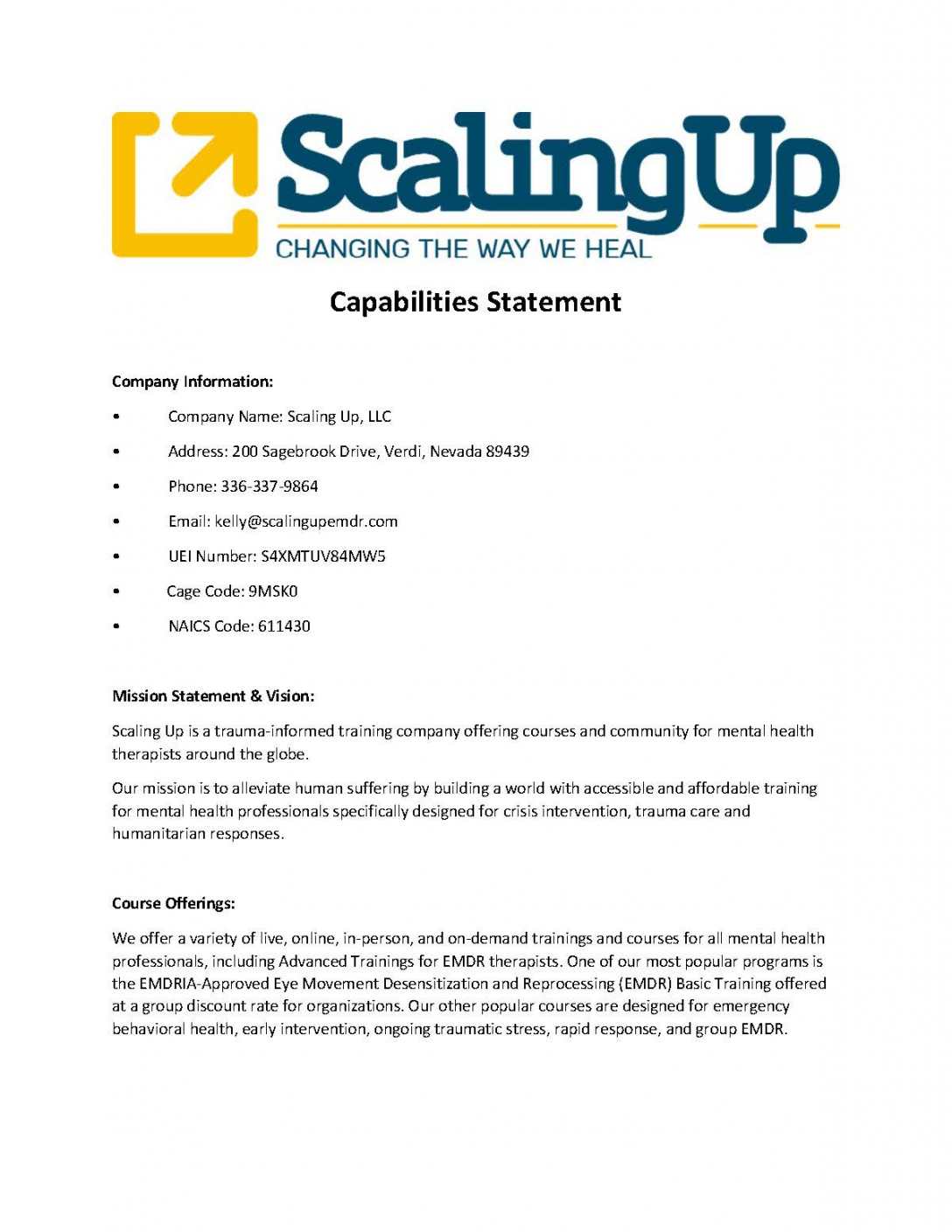 ScalingUp
CHANGING THE WAY WE HEAL

Capabilities Statement

Company Information:

• Company Name: Scaling Up, LLC
• Address: 200 Sagebrook Drive, Verdi, Nevada 89439
• Phone: 336-337-9864
• Email: kelly@scalingupemdr.com
• UEI Number: S4XMTUV84MW5
• Cage Code: 9MSK0
• NAICS Code: 611430

Mission Statement & Vision:

Scaling Up is a trauma-informed training company offering courses and community for mental health therapists around the globe.

Our mission is to alleviate human suffering by building a world with accessible and affordable training for mental health professionals specifically designed for crisis intervention, trauma care and humanitarian responses.

Course Offerings:

We offer a variety of live, online, in-person, and on-demand trainings and courses for all mental health professionals, including Advanced Trainings for EMDR therapists. One of our most popular programs is the EMDRIA-Approved Eye Movement Desensitization and Reprocessing (EMDR) Basic Training offered at a group discount rate for organizations. Our other popular courses are designed for emergency behavioral health, early intervention, ongoing traumatic stress, rapid response, and group EMDR.